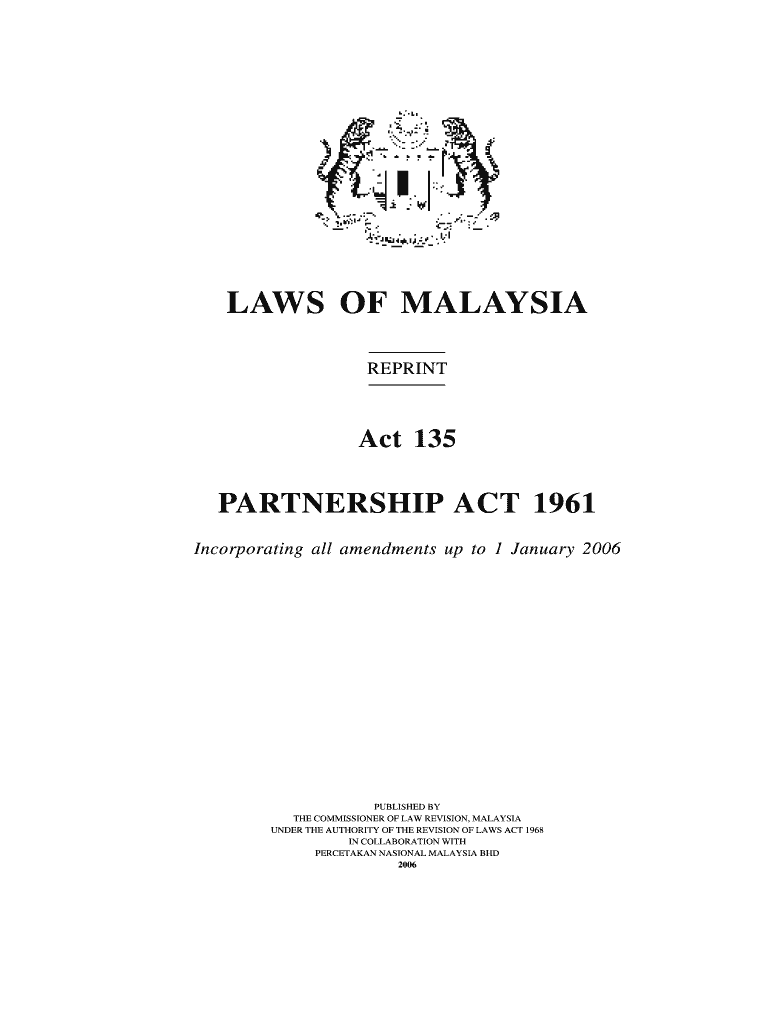 LAWS OF MALAYSIA

REPRINT

Act 135

PARTNERSHIP ACT 1961

Incorporating all amendments up to 1 January 2006

PUBLISHED BY
THE COMMISSIONER OF LAW REVISION, MALAYSIA
UNDER THE AUTHORITY OF THE REVISION OF LAWS ACT 1968
IN COLLABORATION WITH
PERCETAKAN NASIONAL MALAYSIA BHD
2006